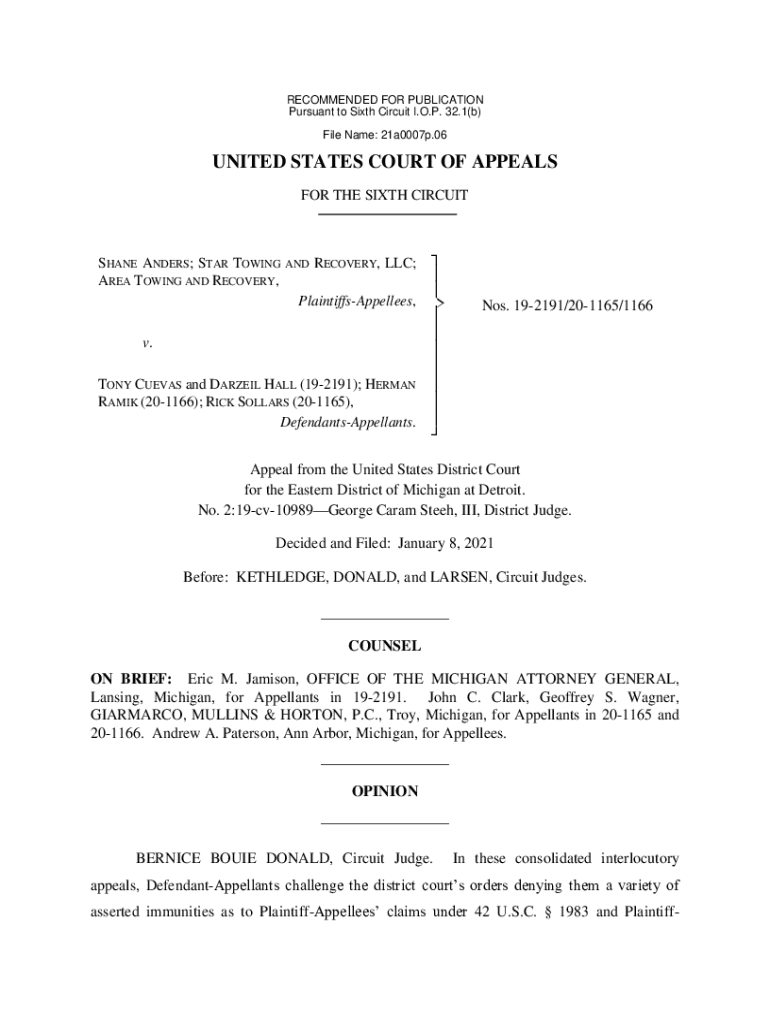 RECOMMENDED FOR PUBLICATION
Pursuant to Sixth Circuit I.O.P. 32.1(b)

File Name: 21a0007p.06

UNITED STATES COURT OF APPEALS

FOR THE SIXTH CIRCUIT

SHANE ANDERS; STAR TOWING AND RECOVERY, LLC; AREA TOWING AND RECOVERY,
Plaintiffs-Appellees,

v.

TONY CUEVAS and DARZEIL HALL (19-2191); HERMAN RAMIK (20-1166); RICK SOLLARS (20-1165),
Defendants-Appellants.

Nos. 19-2191/20-1165/1166

Appeal from the United States District Court
for the Eastern District of Michigan at Detroit.
No. 2:19-cv-10989—George Caram Steeh, III, District Judge.

Decided and Filed: January 8, 2021

Before: KETHLEDGE, DONALD, and LARSEN, Circuit Judges.

COUNSEL

ON BRIEF: Eric M. Jamison, OFFICE OF THE MICHIGAN ATTORNEY GENERAL, Lansing, Michigan, for Appellants in 19-2191. John C. Clark, Geoffrey S. Wagner, GIARMARCO, MULLINS & HORTON, P.C., Troy, Michigan, for Appellants in 20-1165 and 20-1166. Andrew A. Paterson, Ann Arbor, Michigan, for Appellees.

OPINION

BERNICE BOUIE DONALD, Circuit Judge. In these consolidated interlocutory appeals, Defendant-Appellants challenge the district court's orders denying them a variety of asserted immunities as to Plaintiff-Appellees' claims under 42 U.S.C. § 1983 and Plaintiff-